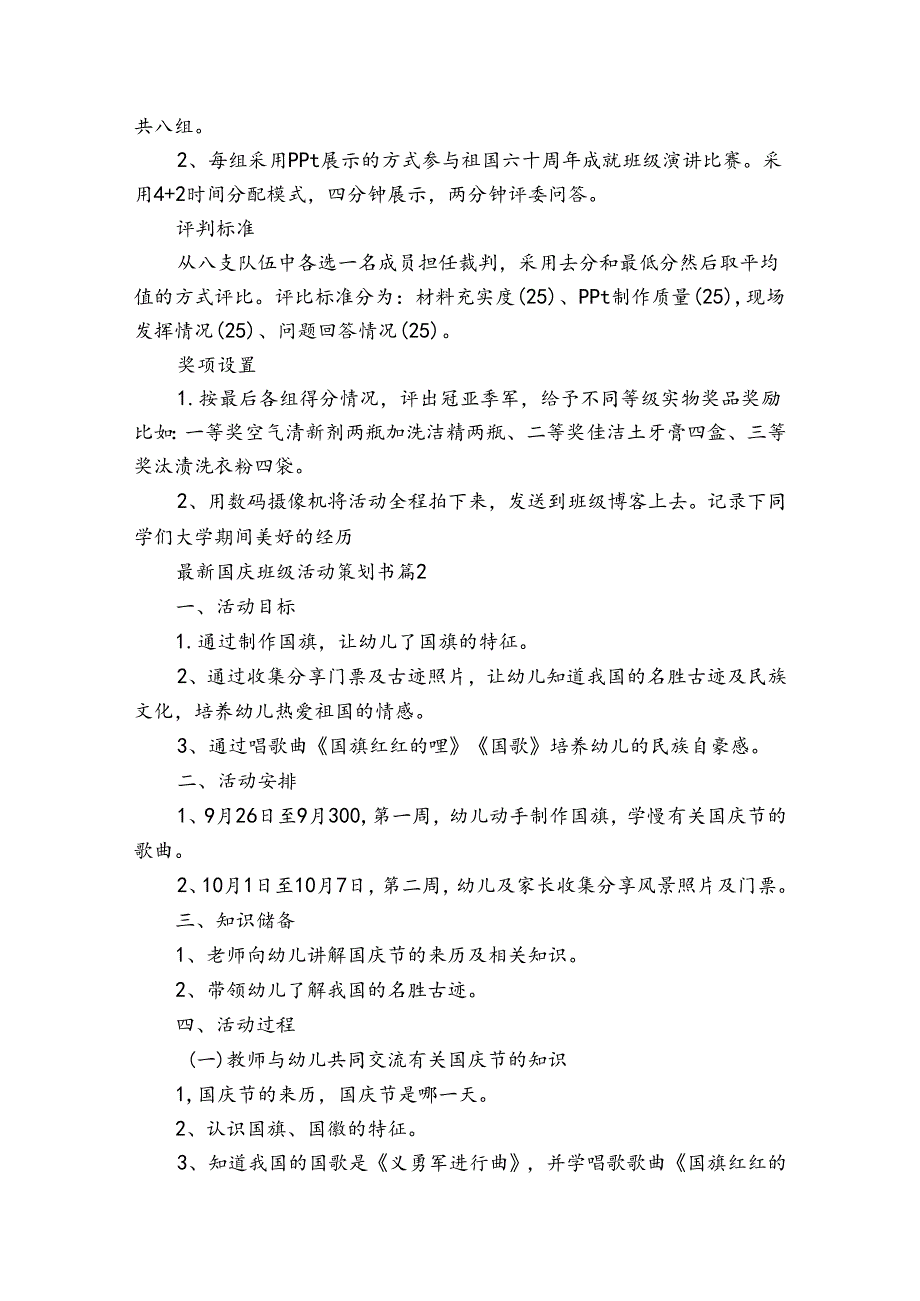 共八组。

2、每组采用PPt展示的方式参与祖国六十周年成就班级演讲比赛。采用4+2时间分配模式，四分钟展示，两分钟评委问答。

评判标准

从八支队伍中各选一名成员担任裁判，采用去分和最低分然后取平均值的方式评比。评比标准分为：材料充实度(25)、PPt制作质量(25)，现场发挥情况(25)、问题回答情况(25)。

奖项设置

1.按最后各组得分情况，评出冠亚季军，给予不同等级实物奖品奖励比如:一等奖空气清新剂两瓶加洗洁精两瓶、二等奖佳洁土牙膏四盒、三等奖汰渍洗衣粉四袋。

2、用数码摄像机将活动全程拍下来，发送到班级博客上去。记录下同学们大学期间美好的经历

最新国庆班级活动策划书篇2

一、活动目标

1.通过制作国旗，让幼儿了国旗的特征。

2、通过收集分享门票及古迹照片，让幼儿知道我国的名胜古迹及民族文化，培养幼儿热爱祖国的情感。

3、通过唱歌曲《国旗红红的哩》《国歌》培养幼儿的民族自豪感。

二、活动安排

1、9月26日至9月300，第一周，幼儿动手制作国旗，学慢有关国庆节的歌曲。

2、10月1日至10月7日，第二周，幼儿及家长收集分享风景照片及门票。

三、知识储备

1、老师向幼儿讲解国庆节的来历及相关知识。

2、带领幼儿了解我国的名胜古迹。

四、活动过程

(一)教师与幼儿共同交流有关国庆节的知识

1，国庆节的来历，国庆节是哪一天。

2、认识国旗、国徽的特征。

3、知道我国的国歌是《义勇军进行曲》，并学唱歌歌曲《国旗红红的